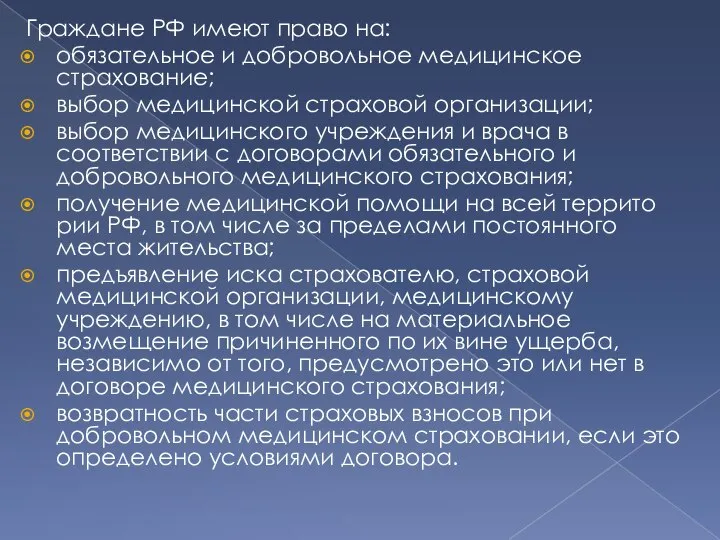 Граждане РФ имеют право на:

обязательное и добровольное медицинское страхование;

выбор медицинской страховой организации;

выбор медицинского учреждения и врача в соответствии с договорами обязательного и добровольного медицинского страхования;

получение медицинской помощи на всей террито рии РФ, в том числе за пределами постоянного места жительства;

предъявление иска страхователю, страховой медицинской организации, медицинскому учреждению, в том числе на материальное возмещение причиненного по их вине ущерба, независимо от того, предусмотрено это или нет в договоре медицинского страхования;

возвратность части страховых взносов при добровольном медицинском страховании, если это определено условиями договора.